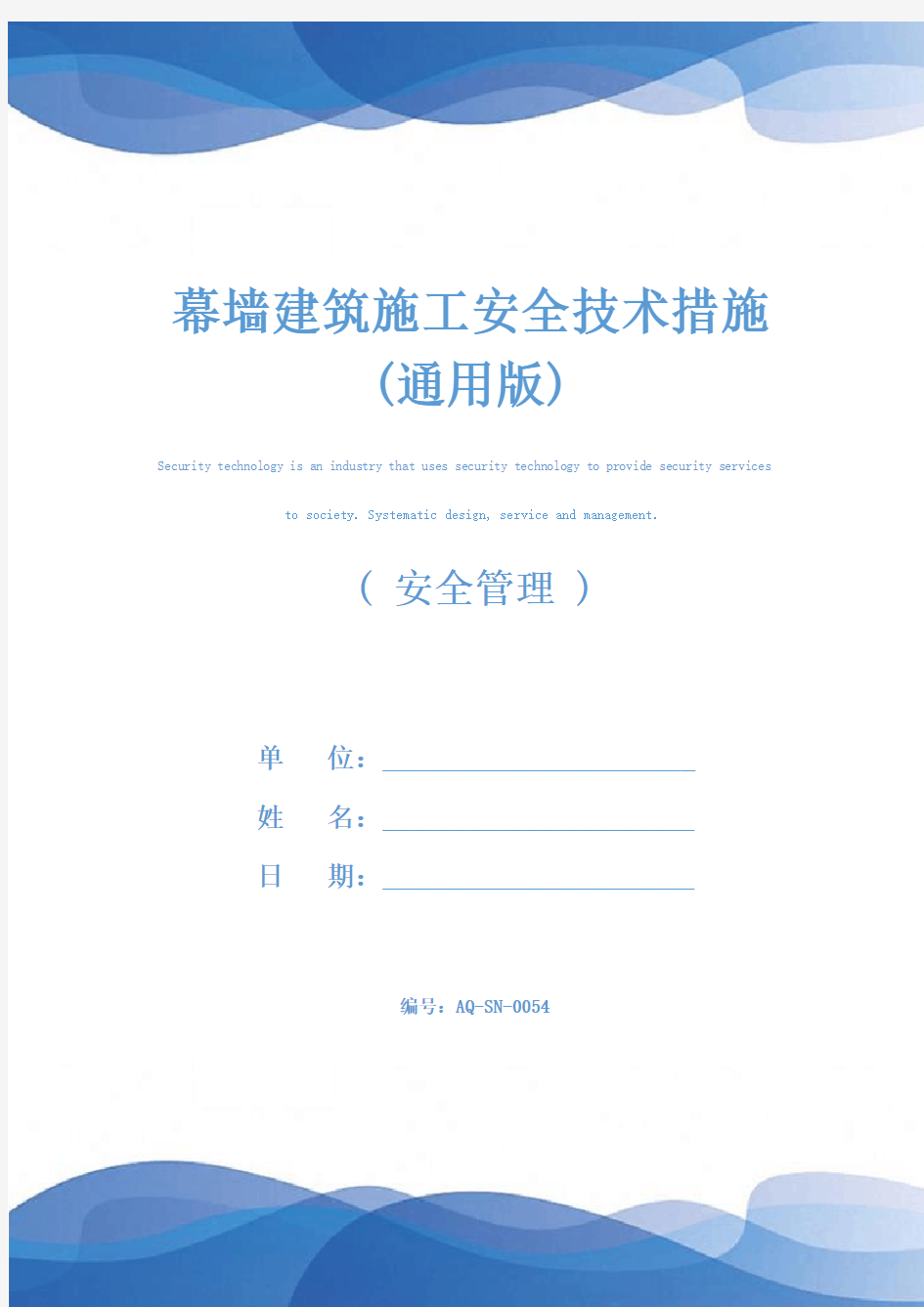 幕墙建筑施工安全技术措施(通用版)

Security technology is an industry that uses security technology to provide security services to society. Systematic design, service and management.

（ 安全管理 ）

单 位：

姓 名：

日 期：

编号：AQ-SN-0054